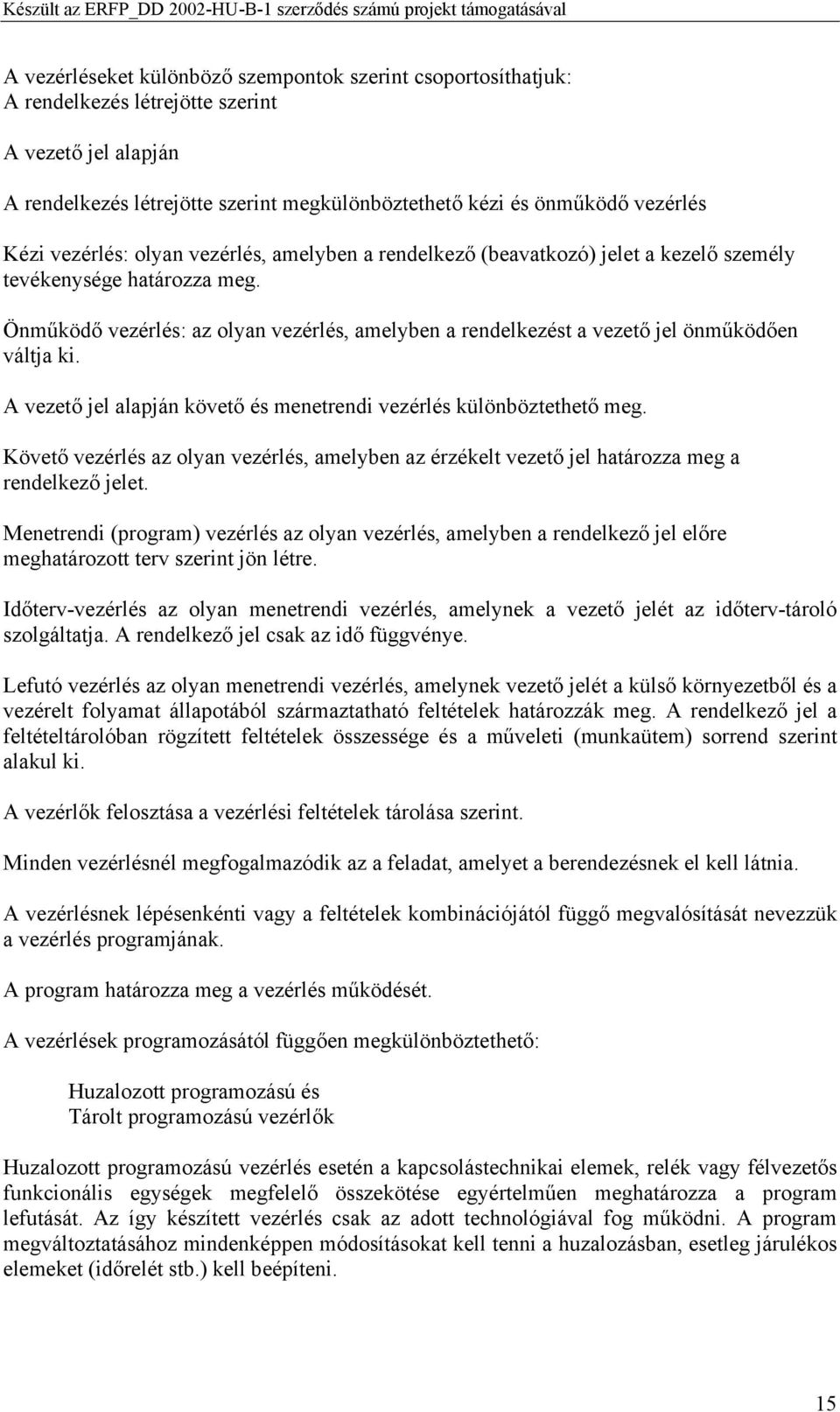 Készült az ERFP_DD 2002-HU-B-1 szerződés számú projekt támogatásával

A vezérléseket különböző szempontok szerint csoportosíthatjuk:
A rendelkezés létrejötte szerint

A vezető jel alapján

A rendelkezés létrejötte szerint megkülönböztethető kézi és önműködő vezérlés

Kézi vezérlés: olyan vezérlés, amelyben a rendelkező (beavatkozó) jelet a kezelő személy tevékenysége határozza meg.

Önműködő vezérlés: az olyan vezérlés, amelyben a rendelkezést a vezető jel önműködően váltja ki.

A vezető jel alapján követő és menetrendi vezérlés különböztethető meg.

Követő vezérlés az olyan vezérlés, amelyben az érzékelt vezető jel határozza meg a rendelkező jelet.

Menetrendi (program) vezérlés az olyan vezérlés, amelyben a rendelkező jel előre meghatározott terv szerint jön létre.

Időterv-vezérlés az olyan menetrendi vezérlés, amelynek a vezető jelét az időterv-tároló szolgáltatja. A rendelkező jel csak az idő függvénye.

Lefutó vezérlés az olyan menetrendi vezérlés, amelynek vezető jelét a külső környezetből és a vezérelt folyamat állapotából származtatható feltételek határozzák meg. A rendelkező jel a feltételtárolóban rögzített feltételek összessége és a műveleti (munkaütem) sorrend szerint alakul ki.

A vezérlők felosztása a vezérlési feltételek tárolása szerint.

Minden vezérlésnél megfogalmazódik az a feladat, amelyet a berendezésnek el kell látnia.

A vezérlésnek lépésenkénti vagy a feltételek kombinációjától függő megvalósítását nevezzük a vezérlés programjának.

A program határozza meg a vezérlés működését.

A vezérlések programozásától függően megkülönböztethető:

Huzalozott programozású és
Tárolt programozású vezérlők

Huzalozott programozású vezérlés esetén a kapcsolástechnikai elemek, relék vagy félvezetős funkcionális egységek megfelelő összekötése egyértelműen meghatározza a program lefutását. Az így készített vezérlés csak az adott technológiával fog működni. A program megváltoztatásához mindenképpen módosításokat kell tenni a huzalozásban, esetleg járulékos elemeket (időrelét stb.) kell beépíteni.

15